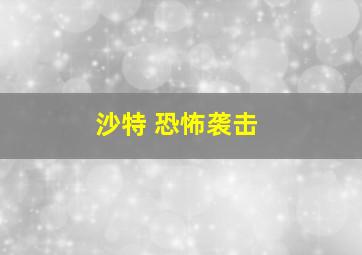 沙特 恐怖袭击